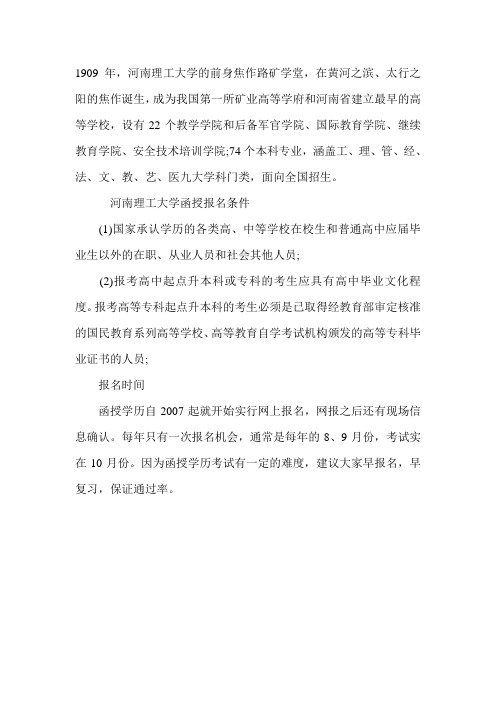 1909 年，河南理工大学的前身焦作路矿学堂，在黄河之滨、太行之阳的焦作诞生，成为我国第一所矿业高等学府和河南省建立最早的高等学校，设有 22 个教学学院和后备军官学院、国际教育学院、继续教育学院、安全技术培训学院;74 个本科专业，涵盖工、理、管、经、法、文、教、艺、医九大学科门类，面向全国招生。

河南理工大学函授报名条件

(1)国家承认学历的各类高、中等学校在校生和普通高中应届毕业生以外的在职、从业人员和社会其他人员;

(2)报考高中起点升本科或专科的考生应具有高中毕业文化程度。报考高等专科起点升本科的考生必须是已取得经教育部审定核准的国民教育系列高等学校、高等教育自学考试机构颁发的高等专科毕业证书的人员;

报名时间

函授学历自 2007 起就开始实行网上报名，网报之后还有现场信息确认。每年只有一次报名机会，通常是每年的 8、9 月份，考试实在 10 月份。因为函授学历考试有一定的难度，建议大家早报名，早复习，保证通过率。